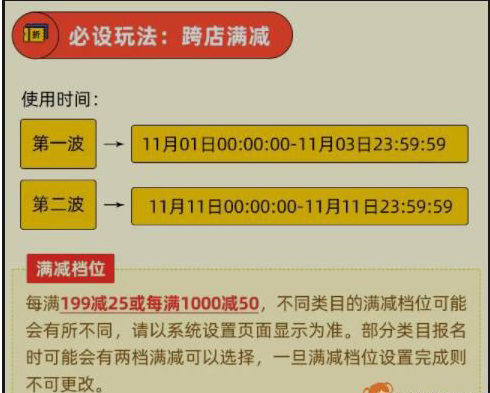 折

必设玩法：跨店满减

使用时间：

第一波 → 11月01日00:00:00-11月03日23:59:59

第二波 → 11月11日00:00:00-11月11日23:59:59

满减档位

每满199减25或每满1000减50，不同类目的满减档位可能会有所不同，请以系统设置页面显示为准。部分类目报名时可能会有两档满减可以选择，一旦满减档位设置完成则不可更改。